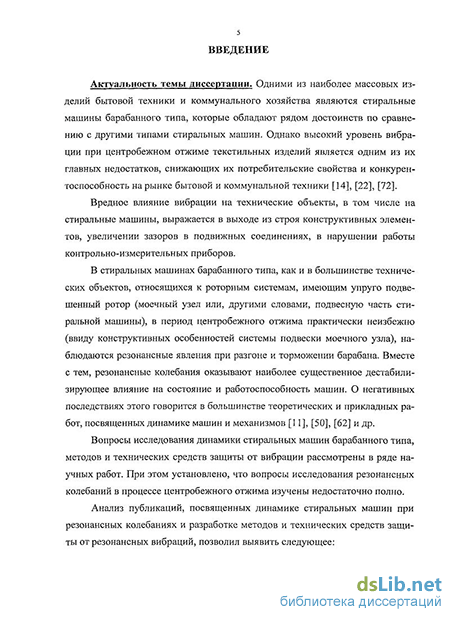 5

ВВЕДЕНИЕ

Актуальность темы диссертации. Одними из наиболее массовых изделий бытовой техники и коммунального хозяйства являются стиральные машины барабанного типа, которые обладают рядом достоинств по сравнению с другими типами стиральных машин. Однако высокий уровень вибрации при центробежном отжиме текстильных изделий является одним из их главных недостатков, снижающих их потребительские свойства и конкурентоспособность на рынке бытовой и коммунальной техники [14], [22], [72].

Вредное влияние вибрации на технические объекты, в том числе на стиральные машины, выражается в выходе из строя конструктивных элементов, увеличении зазоров в подвижных соединениях, в нарушении работы контрольно-измерительных приборов.

В стиральных машинах барабанного типа, как и в большинстве технических объектов, относящихся к роторным системам, имеющим упруго подвешенный ротор (моечный узел или, другими словами, подвесную часть стиральной машины), в период центробежного отжима практически неизбежно (ввиду конструктивных особенностей системы подвески моечного узла), наблюдаются резонансные явления при разгоне и торможении барабана. Вместе с тем, резонансные колебания оказывают наиболее существенное дестабилизирующее влияние на состояние и работоспособность машин. О негативных последствиях этого говорится в большинстве теоретических и прикладных работ, посвященных динамике машин и механизмов [11], [50], [62] и др.

Вопросы исследования динамики стиральных машин барабанного типа, методов и технических средств защиты от вибрации рассмотрены в ряде научных работ. При этом установлено, что вопросы исследования резонансных колебаний в процессе центробежного отжима изучены недостаточно полно.

Анализ публикаций, посвященных динамике стиральных машин при резонансных колебаниях и разработке методов и технических средств защиты от резонансных вибраций, позволил выявить следующее:

dsLib.net
библиотека диссертаций